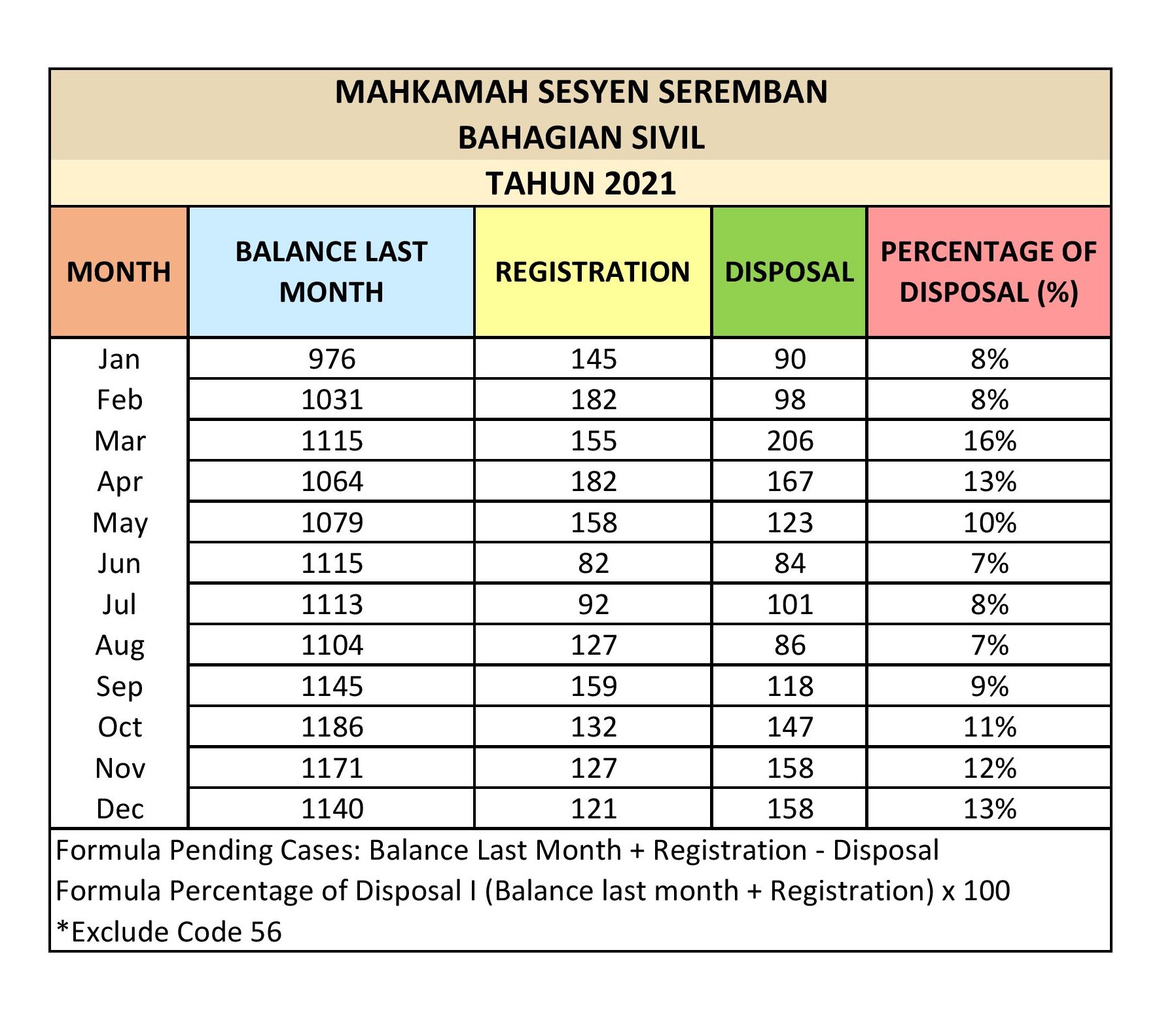 MAHKAMAH SESYEN SEREMBAN
BAHAGIAN SIVIL
TAHUN 2021

| MONTH | BALANCE LAST MONTH | REGISTRATION | DISPOSAL | PERCENTAGE OF DISPOSAL (%) |
|---|---|---|---|---|
| Jan | 976 | 145 | 90 | 8% |
| Feb | 1031 | 182 | 98 | 8% |
| Mar | 1115 | 155 | 206 | 16% |
| Apr | 1064 | 182 | 167 | 13% |
| May | 1079 | 158 | 123 | 10% |
| Jun | 1115 | 82 | 84 | 7% |
| Jul | 1113 | 92 | 101 | 8% |
| Aug | 1104 | 127 | 86 | 7% |
| Sep | 1145 | 159 | 118 | 9% |
| Oct | 1186 | 132 | 147 | 11% |
| Nov | 1171 | 127 | 158 | 12% |
| Dec | 1140 | 121 | 158 | 13% |

Formula Pending Cases: Balance Last Month + Registration - Disposal
Formula Percentage of Disposal I (Balance last month + Registration) x 100
*Exclude Code 56